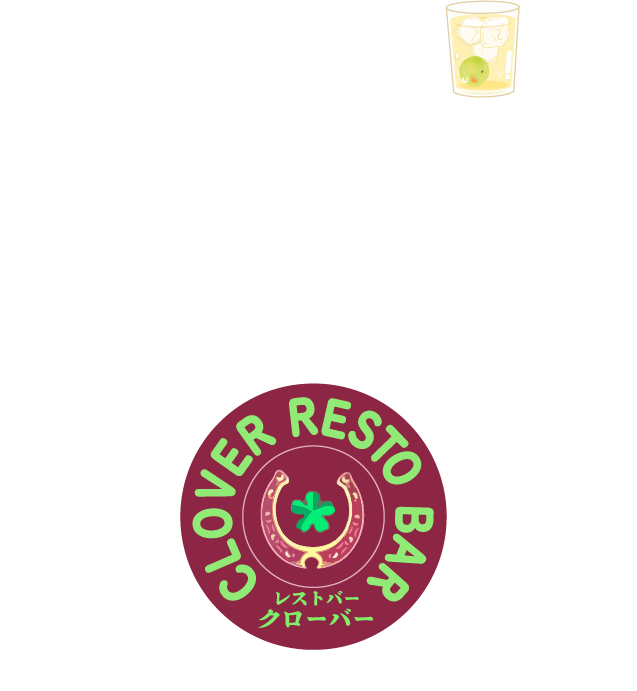 CLOVER RESTO BAR
レストバー
クローバー